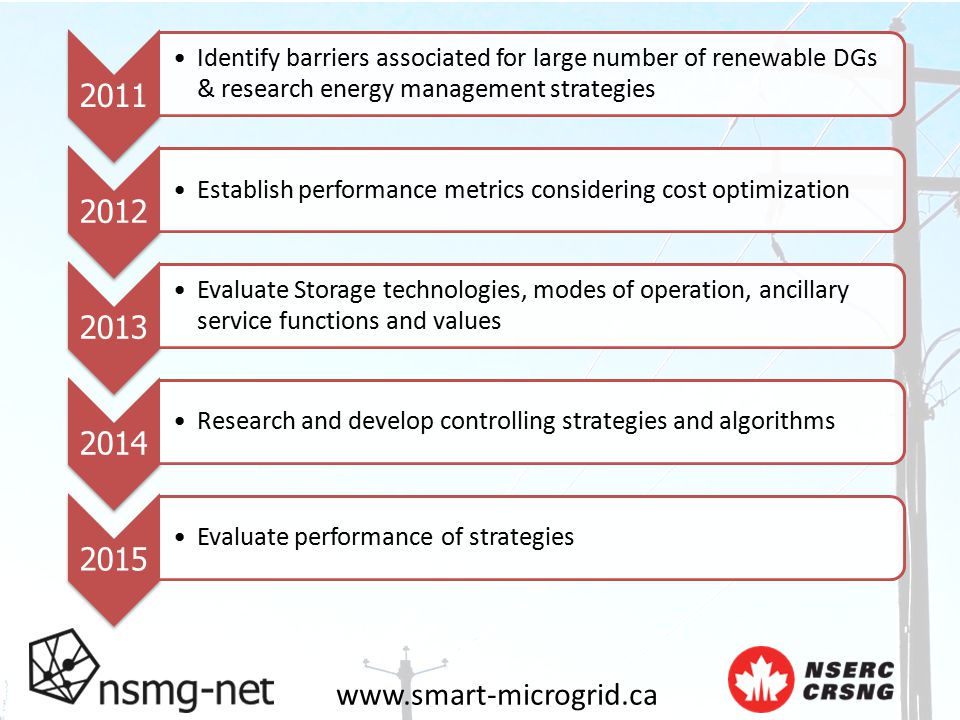 2011
• Identify barriers associated for large number of renewable DGs & research energy management strategies

2012
• Establish performance metrics considering cost optimization

2013
• Evaluate Storage technologies, modes of operation, ancillary service functions and values

2014
• Research and develop controlling strategies and algorithms

2015
• Evaluate performance of strategies

nsmg-net

www.smart-microgrid.ca

NSERC
CRSNG